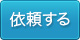 依頼する